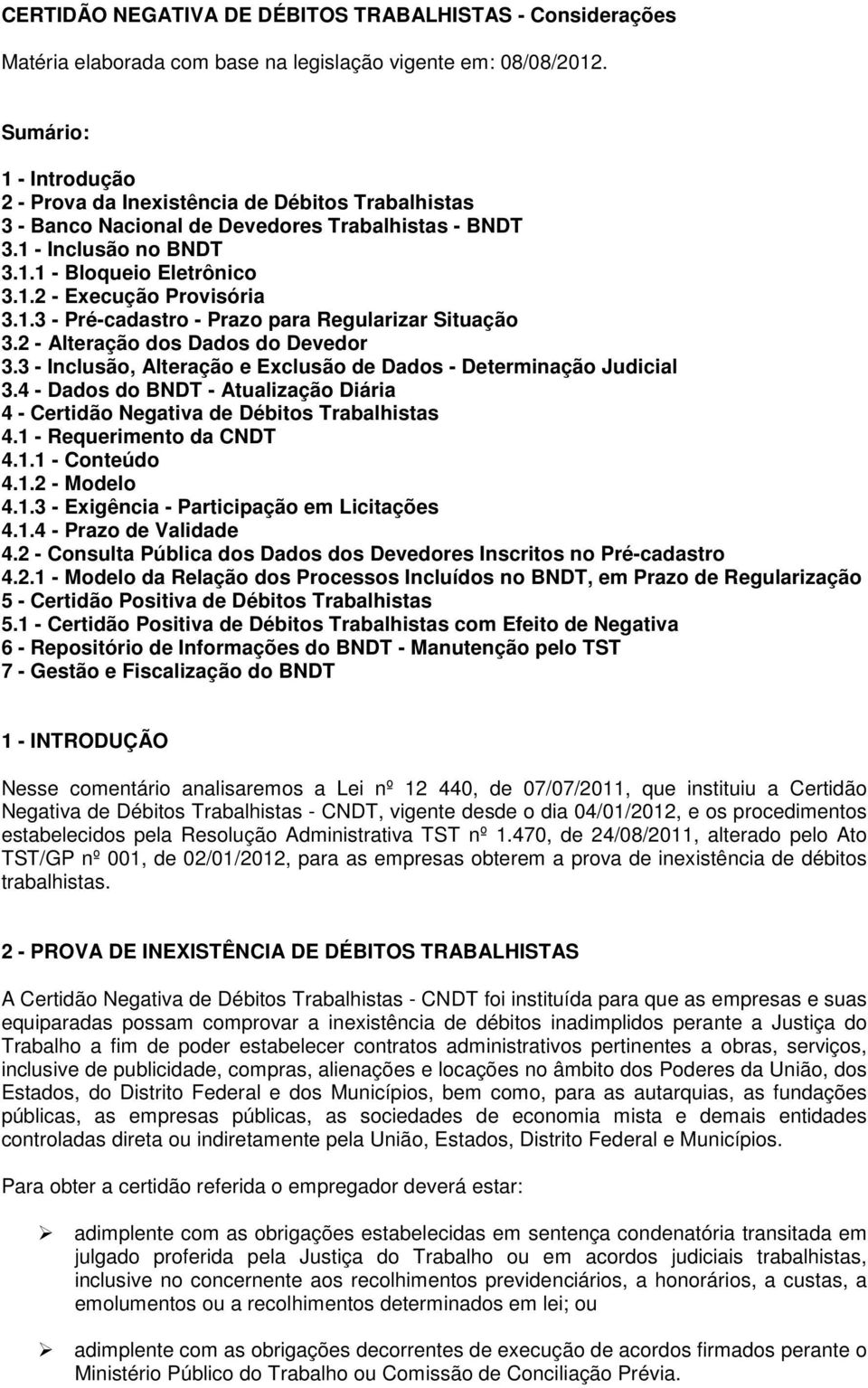 CERTIDÃO NEGATIVA DE DÉBITOS TRABALHISTAS - Considerações

Matéria elaborada com base na legislação vigente em: 08/08/2012.

Sumário:

1 - Introdução
2 - Prova da Inexistência de Débitos Trabalhistas
3 - Banco Nacional de Devedores Trabalhistas - BNDT
3.1 - Inclusão no BNDT
3.1.1 - Bloqueio Eletrônico
3.1.2 - Execução Provisória
3.1.3 - Pré-cadastro - Prazo para Regularizar Situação
3.2 - Alteração dos Dados do Devedor
3.3 - Inclusão, Alteração e Exclusão de Dados - Determinação Judicial
3.4 - Dados do BNDT - Atualização Diária
4 - Certidão Negativa de Débitos Trabalhistas
4.1 - Requerimento da CNDT
4.1.1 - Conteúdo
4.1.2 - Modelo
4.1.3 - Exigência - Participação em Licitações
4.1.4 - Prazo de Validade
4.2 - Consulta Pública dos Dados dos Devedores Inscritos no Pré-cadastro
4.2.1 - Modelo da Relação dos Processos Incluídos no BNDT, em Prazo de Regularização
5 - Certidão Positiva de Débitos Trabalhistas
5.1 - Certidão Positiva de Débitos Trabalhistas com Efeito de Negativa
6 - Repositório de Informações do BNDT - Manutenção pelo TST
7 - Gestão e Fiscalização do BNDT

1 - INTRODUÇÃO

Nesse comentário analisaremos a Lei nº 12 440, de 07/07/2011, que instituiu a Certidão Negativa de Débitos Trabalhistas - CNDT, vigente desde o dia 04/01/2012, e os procedimentos estabelecidos pela Resolução Administrativa TST nº 1.470, de 24/08/2011, alterado pelo Ato TST/GP nº 001, de 02/01/2012, para as empresas obterem a prova de inexistência de débitos trabalhistas.

2 - PROVA DE INEXISTÊNCIA DE DÉBITOS TRABALHISTAS

A Certidão Negativa de Débitos Trabalhistas - CNDT foi instituída para que as empresas e suas equiparadas possam comprovar a inexistência de débitos inadimplidos perante a Justiça do Trabalho a fim de poder estabelecer contratos administrativos pertinentes a obras, serviços, inclusive de publicidade, compras, alienações e locações no âmbito dos Poderes da União, dos Estados, do Distrito Federal e dos Municípios, bem como, para as autarquias, as fundações públicas, as empresas públicas, as sociedades de economia mista e demais entidades controladas direta ou indiretamente pela União, Estados, Distrito Federal e Municípios.

Para obter a certidão referida o empregador deverá estar:

➢ adimplente com as obrigações estabelecidas em sentença condenatória transitada em julgado proferida pela Justiça do Trabalho ou em acordos judiciais trabalhistas, inclusive no concernente aos recolhimentos previdenciários, a honorários, a custas, a emolumentos ou a recolhimentos determinados em lei; ou

➢ adimplente com as obrigações decorrentes de execução de acordos firmados perante o Ministério Público do Trabalho ou Comissão de Conciliação Prévia.